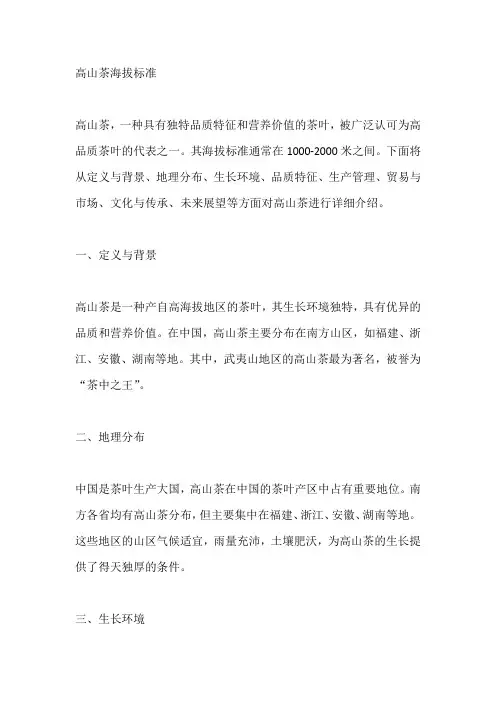 高山茶海拔标准

高山茶，一种具有独特品质特征和营养价值的茶叶，被广泛认可为高品质茶叶的代表之一。其海拔标准通常在 1000-2000 米之间。下面将从定义与背景、地理分布、生长环境、品质特征、生产管理、贸易与市场、文化与传承、未来展望等方面对高山茶进行详细介绍。

一、定义与背景

高山茶是一种产自高海拔地区的茶叶，其生长环境独特，具有优异的品质和营养价值。在中国，高山茶主要分布在南方山区，如福建、浙江、安徽、湖南等地。其中，武夷山地区的高山茶最为著名，被誉为“茶中之王”。

二、地理分布

中国是茶叶生产大国，高山茶在中国的茶叶产区中占有重要地位。南方各省均有高山茶分布，但主要集中在福建、浙江、安徽、湖南等地。这些地区的山区气候适宜，雨量充沛，土壤肥沃，为高山茶的生长提供了得天独厚的条件。

三、生长环境